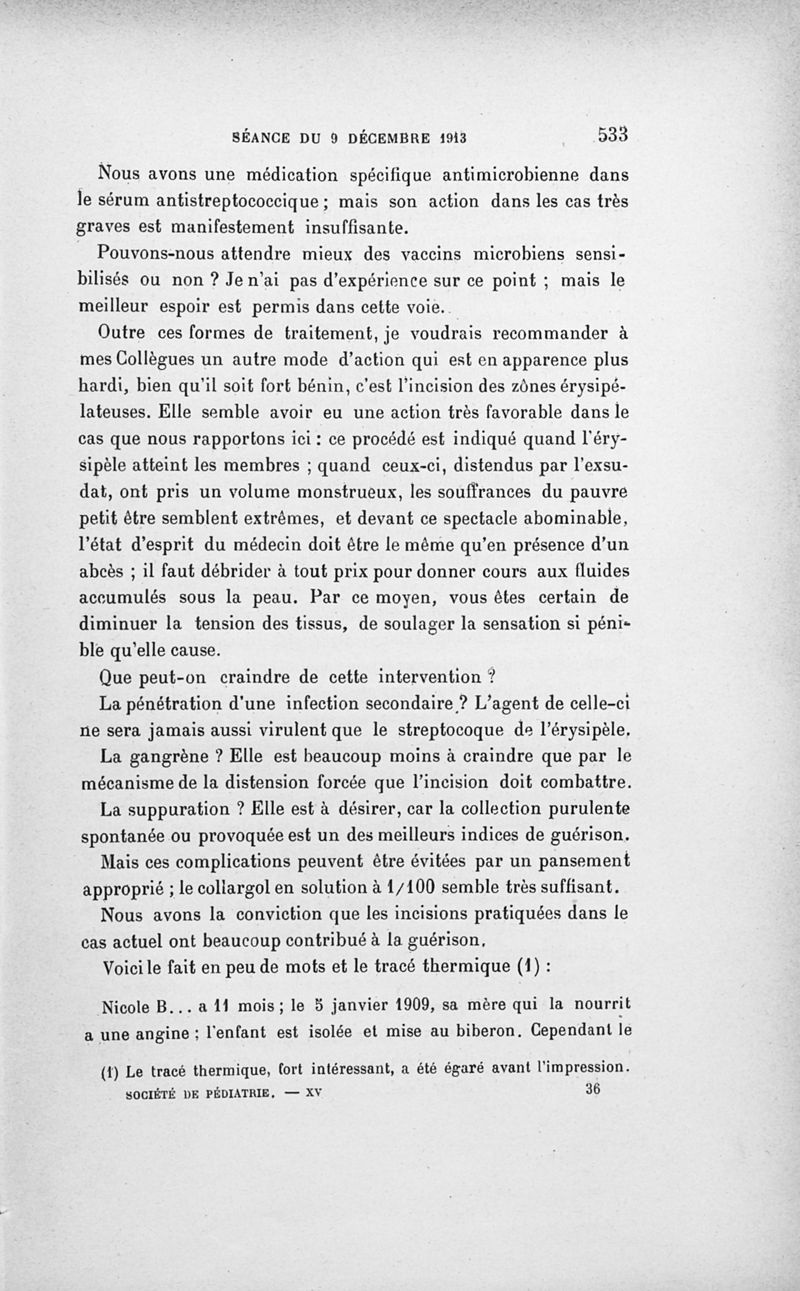 SÉANCE DU 9 DÉCEMBRE 1913 533

Nous avons une médication spécifique antimicrobienne dans le sérum antistreptococcique ; mais son action dans les cas très graves est manifestement insuffisante.

Pouvons-nous attendre mieux des vaccins microbiens sensibilisés ou non ? Je n'ai pas d'expérience sur ce point ; mais le meilleur espoir est permis dans cette voie.

Outre ces formes de traitement, je voudrais recommander à mes Collègues un autre mode d'action qui est en apparence plus hardi, bien qu'il soit fort bénin, c'est l'incision des zônes érysipélateuses. Elle semble avoir eu une action très favorable dans le cas que nous rapportons ici : ce procédé est indiqué quand l'érysipèle atteint les membres ; quand ceux-ci, distendus par l'exsudat, ont pris un volume monstrueux, les souffrances du pauvre petit être semblent extrêmes, et devant ce spectacle abominable, l'état d'esprit du médecin doit être le même qu'en présence d'un abcès ; il faut débrider à tout prix pour donner cours aux fluides accumulés sous la peau. Par ce moyen, vous êtes certain de diminuer la tension des tissus, de soulager la sensation si pénible qu'elle cause.

Que peut-on craindre de cette intervention ?

La pénétration d'une infection secondaire ? L'agent de celle-ci ne sera jamais aussi virulent que le streptocoque de l'érysipèle.

La gangrène ? Elle est beaucoup moins à craindre que par le mécanisme de la distension forcée que l'incision doit combattre.

La suppuration ? Elle est à désirer, car la collection purulente spontanée ou provoquée est un des meilleurs indices de guérison.

Mais ces complications peuvent être évitées par un pansement approprié ; le collargol en solution à 1/100 semble très suffisant.

Nous avons la conviction que les incisions pratiquées dans le cas actuel ont beaucoup contribué à la guérison.

Voici le fait en peu de mots et le tracé thermique (1) :

Nicole B... a 11 mois ; le 5 janvier 1909, sa mère qui la nourrit a une angine ; l'enfant est isolée et mise au biberon. Cependant le

(1) Le tracé thermique, fort intéressant, a été égaré avant l'impression.

SOCIÉTÉ DE PÉDIATRIE. — XV 36